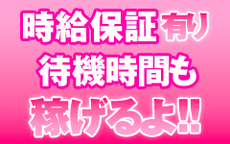 時給保証有り
待機時間も
稼げるよ!!